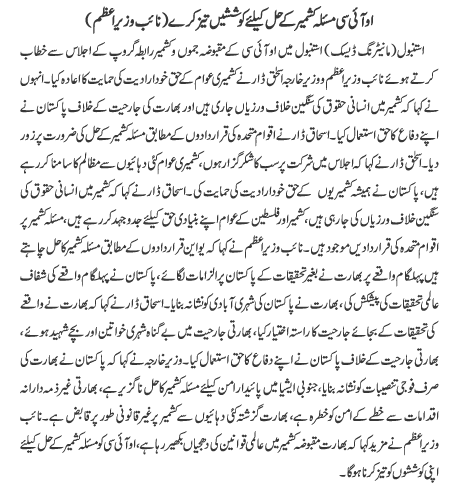 او آئی سی مسئلہ کشمیر کے حل کیلئے کوششیں تیز کرے (نائب وزیراعظم)

استنبول (مانیٹرنگ ڈیسک) استنبول میں او آئی سی کے مقبوضہ جموں و کشمیر رابطہ گروپ کے اجلاس سے خطاب کرتے ہوئے نائب وزیراعظم و وزیر خارجہ اسحٰق ڈار نے کشمیری عوام کے حق خودارادیت کی حمایت کا اعادہ کیا۔ انہوں نے کہا کہ کشمیر میں انسانی حقوق کی سنگین خلاف ورزیاں جاری ہیں اور بھارت کی جارحیت کے خلاف پاکستان نے اپنے دفاع کا حق استعمال کیا۔ اسحاق ڈار نے اقوام متحدہ کی قراردادوں کے مطابق مسئلہ کشمیر کے حل کی ضرورت پر زور دیا۔ اسحٰق ڈار نے کہا کہ اجلاس میں شرکت پر سب کا شکر گزار ہوں، کشمیری عوام کئی دہائیوں سے مظالم کا سامنا کر رہے ہیں، پاکستان نے ہمیشہ کشمیریوں کے حق خودارادیت کی حمایت کی۔ اسحاق ڈار نے کہا کہ کشمیر میں انسانی حقوق کی سنگین خلاف ورزیاں کی جارہی ہیں، کشمیر اور فلسطین کے عوام اپنے بنیادی حق کیلئے جدوجہد کر رہے ہیں، مسئلہ کشمیر پر اقوام متحدہ کی قراردادیں موجود ہیں۔ نائب وزیراعظم نے کہا کہ یو این قراردادوں کے مطابق مسئلہ کشمیر کا حل چاہتے ہیں پہلگام واقعے پر بھارت نے بغیر تحقیقات کے پاکستان پر الزامات لگائے، پاکستان نے پہلگام واقعے کی شفاف عالمی تحقیقات کی پیشکش کی، بھارت نے پاکستان کی شہری آبادی کو نشانہ بنایا۔ اسحاق ڈار نے کہا کہ بھارت نے واقعے کی تحقیقات کے بجائے جارحیت کا راستہ اختیار کیا، بھارتی جارحیت میں بے گناہ شہری خواتین اور بچے شہید ہوئے، بھارتی جارحیت کے خلاف پاکستان نے اپنے دفاع کا حق استعمال کیا۔ وزیر خارجہ نے کہا کہ پاکستان نے بھارت کی صرف فوجی تنصیبات کو نشانہ بنایا، جنوبی ایشیا میں پائیدار امن کیلئے مسئلہ کشمیر کا حل ناگزیر ہے، بھارتی غیر ذمہ دارانہ اقدامات سے خطے کے امن کو خطرہ ہے، بھارت گزشتہ کئی دہائیوں سے کشمیر پر غیر قانونی طور پر قابض ہے۔ نائب وزیراعظم نے مزید کہا کہ بھارت مقبوضہ کشمیر میں عالمی قوانین کی دھجیاں بکھیر رہا ہے، او آئی سی کو مسئلہ کشمیر کے حل کیلئے اپنی کوششوں کو تیز کرنا ہوگا۔